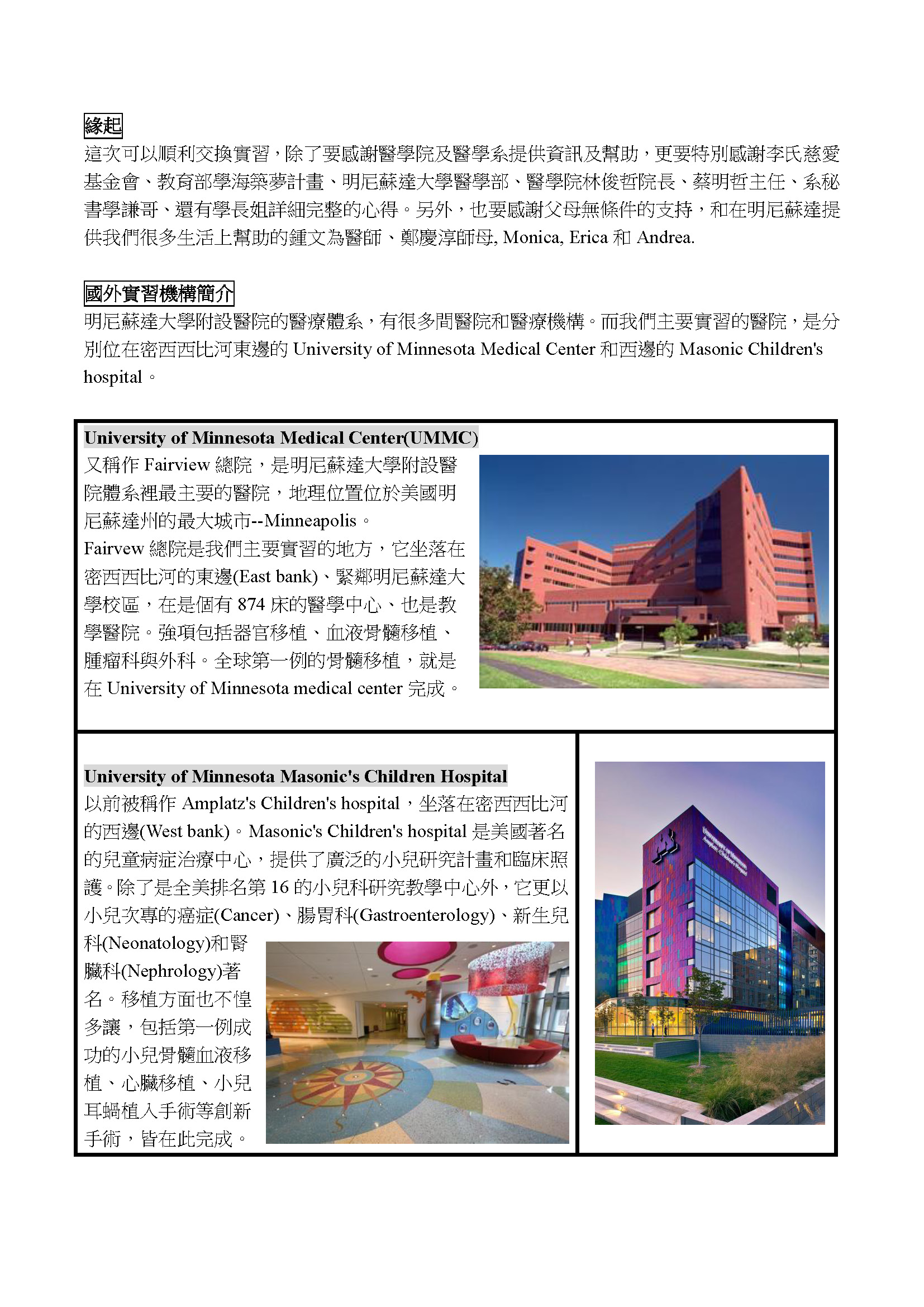 緣起

這次可以順利交換實習，除了要感謝醫學院及醫學系提供資訊及幫助，更要特別感謝李氏慈愛基金會、教育部學海築夢計畫、明尼蘇達大學醫學部、醫學院林俊哲院長、蔡明哲主任、系秘書學謙哥、還有學長姐詳細完整的心得。另外，也要感謝父母無條件的支持，和在明尼蘇達提供我們很多生活上幫助的鍾文為醫師、鄭慶淳師母, Monica, Erica 和 Andrea.

國外實習機構簡介

明尼蘇達大學附設醫院的醫療體系，有很多間醫院和醫療機構。而我們主要實習的醫院，是分別位在密西西比河東邊的 University of Minnesota Medical Center 和西邊的 Masonic Children's hospital。

University of Minnesota Medical Center(UMMC)

又稱作 Fairview 總院，是明尼蘇達大學附設醫院體系裡最主要的醫院，地理位置位於美國明尼蘇達州的最大城市--Minneapolis。

Fairvew 總院是我們主要實習的地方，它坐落在密西西比河的東邊(East bank)、緊鄰明尼蘇達大學校區，在是個有 874 床的醫學中心、也是教學醫院。強項包括器官移植、血液骨髓移植、腫瘤科與外科。全球第一例的骨髓移植，就是在 University of Minnesota medical center 完成。

University of Minnesota Masonic's Children Hospital

以前被稱作 Amplatz's Children's hospital，坐落在密西西比河的西邊(West bank)。Masonic's Children's hospital 是美國著名的兒童病症治療中心，提供了廣泛的小兒研究計畫和臨床照護。除了是全美排名第 16 的小兒科研究教學中心外，它更以小兒次專的癌症(Cancer)、腸胃科(Gastroenterology)、新生兒科(Neonatology)和腎臟科(Nephrology)著名。移植方面也不惶多讓，包括第一例成功的小兒骨髓血液移植、心臟移植、小兒耳蝸植入手術等創新手術，皆在此完成。